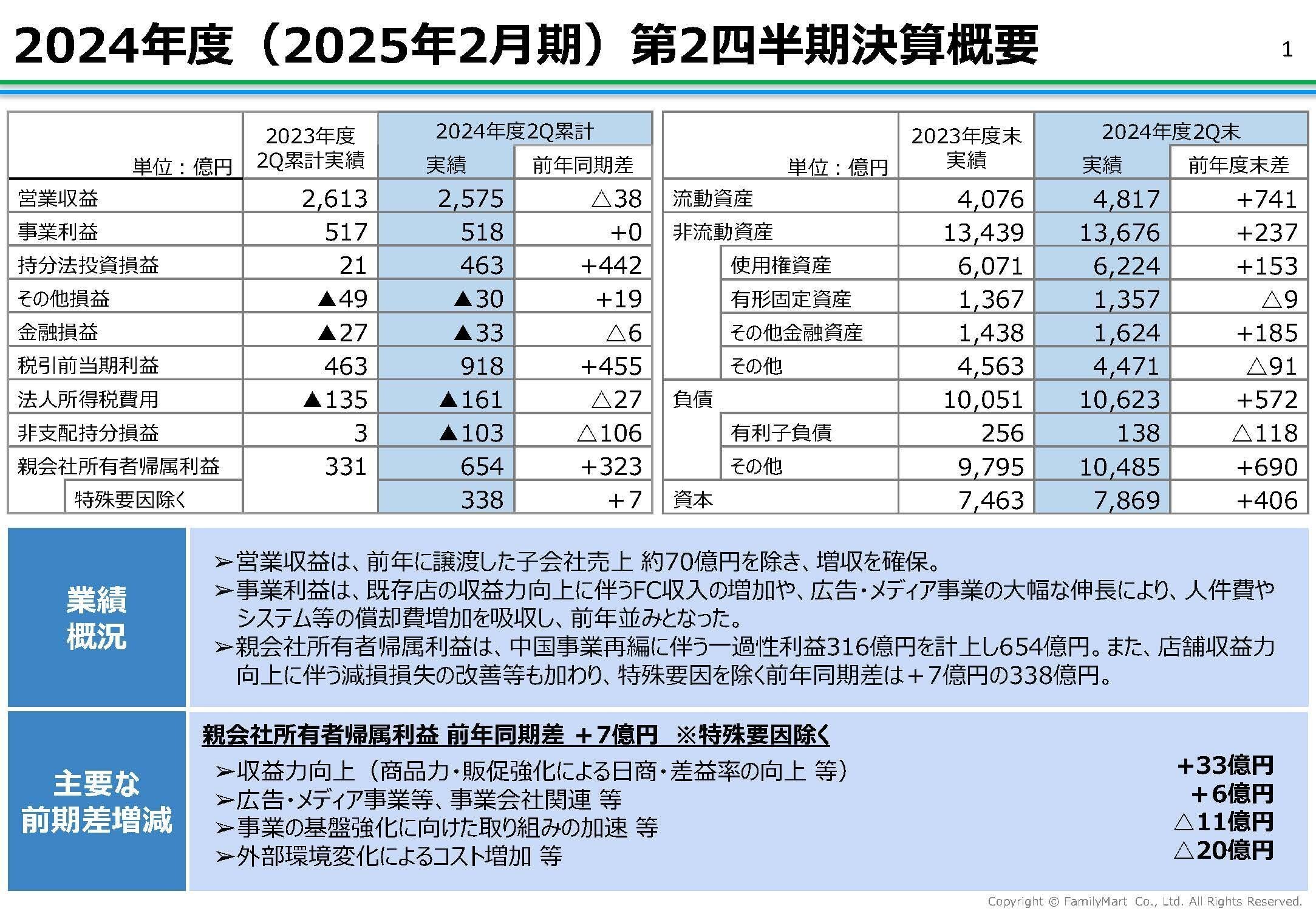 2024年度（2025年2月期）第2四半期決算概要

1

| 単位：億円 | 2023年度 2Q累計実績 | 2024年度2Q累計 実績 | 2024年度2Q累計 前年同期差 |
|---|---|---|---|
| 営業収益 | 2,613 | 2,575 | △38 |
| 事業利益 | 517 | 518 | +0 |
| 持分法投資損益 | 21 | 463 | +442 |
| その他損益 | ▲49 | ▲30 | +19 |
| 金融損益 | ▲27 | ▲33 | △6 |
| 税引前当期利益 | 463 | 918 | +455 |
| 法人所得税費用 | ▲135 | ▲161 | △27 |
| 非支配持分損益 | 3 | ▲103 | △106 |
| 親会社所有者帰属利益 | 331 | 654 | +323 |
| 特殊要因除く | | 338 | +7 |

| 単位：億円 | 2023年度末 実績 | 2024年度2Q末 実績 | 2024年度2Q末 前年度末差 |
|---|---|---|---|
| 流動資産 | 4,076 | 4,817 | +741 |
| 非流動資産 | 13,439 | 13,676 | +237 |
| 使用権資産 | 6,071 | 6,224 | +153 |
| 有形固定資産 | 1,367 | 1,357 | △9 |
| その他金融資産 | 1,438 | 1,624 | +185 |
| その他 | 4,563 | 4,471 | △91 |
| 負債 | 10,051 | 10,623 | +572 |
| 有利子負債 | 256 | 138 | △118 |
| その他 | 9,795 | 10,485 | +690 |
| 資本 | 7,463 | 7,869 | +406 |

業績概況

➢営業収益は、前年に譲渡した子会社売上 約70億円を除き、増収を確保。
➢事業利益は、既存店の収益力向上に伴うFC収入の増加や、広告・メディア事業の大幅な伸長により、人件費やシステム等の償却費増加を吸収し、前年並みとなった。
➢親会社所有者帰属利益は、中国事業再編に伴う一過性利益316億円を計上し654億円。また、店舗収益力向上に伴う減損損失の改善等も加わり、特殊要因を除く前年同期差は＋7億円の338億円。

主要な前期差増減

親会社所有者帰属利益 前年同期差 ＋7億円 ※特殊要因除く

➢収益力向上（商品力・販促強化による日商・差益率の向上 等） ＋33億円
➢広告・メディア事業等、事業会社関連 等 ＋6億円
➢事業の基盤強化に向けた取り組みの加速 等 △11億円
➢外部環境変化によるコスト増加 等 △20億円

Copyright © FamilyMart Co., Ltd. All Rights Reserved.